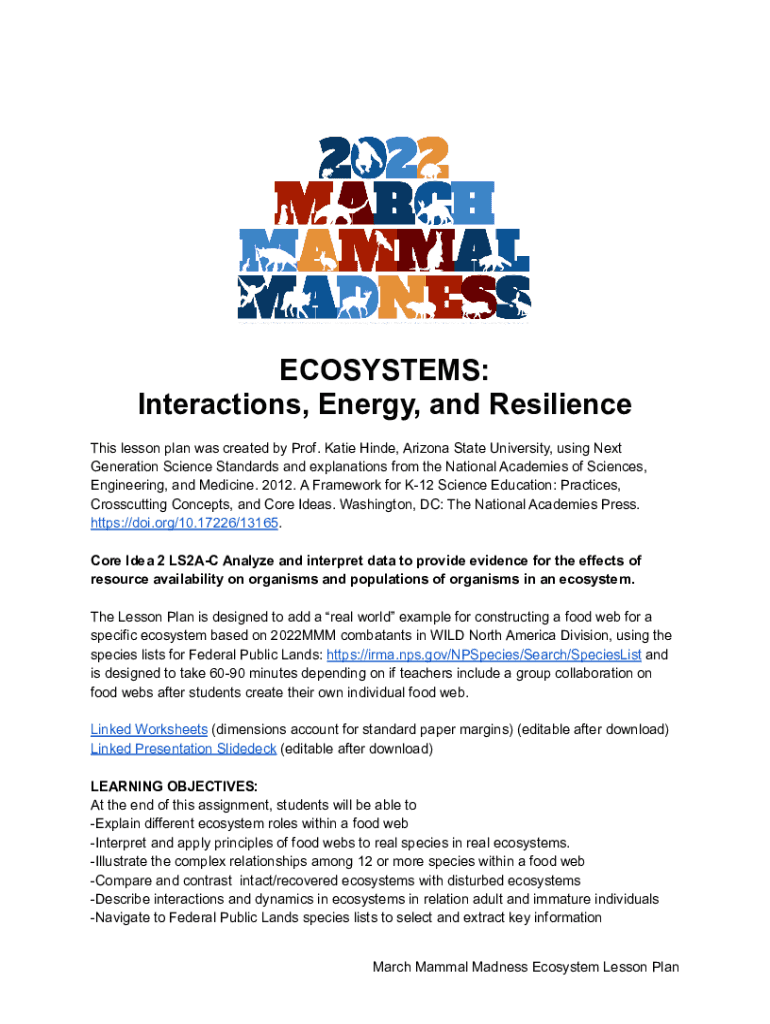 2022 MARCH MAMMAL MADNESS

ECOSYSTEMS:
Interactions, Energy, and Resilience

This lesson plan was created by Prof. Katie Hinde, Arizona State University, using Next Generation Science Standards and explanations from the National Academies of Sciences, Engineering, and Medicine. 2012. A Framework for K-12 Science Education: Practices, Crosscutting Concepts, and Core Ideas. Washington, DC: The National Academies Press. https://doi.org/10.17226/13165.

Core Idea 2 LS2A-C Analyze and interpret data to provide evidence for the effects of resource availability on organisms and populations of organisms in an ecosystem.

The Lesson Plan is designed to add a “real world” example for constructing a food web for a specific ecosystem based on 2022MMM combatants in WILD North America Division, using the species lists for Federal Public Lands: https://irma.nps.gov/NPSpecies/Search/SpeciesList and is designed to take 60-90 minutes depending on if teachers include a group collaboration on food webs after students create their own individual food web.

Linked Worksheets (dimensions account for standard paper margins) (editable after download)
Linked Presentation Slidedeck (editable after download)

LEARNING OBJECTIVES:
At the end of this assignment, students will be able to
-Explain different ecosystem roles within a food web
-Interpret and apply principles of food webs to real species in real ecosystems.
-Illustrate the complex relationships among 12 or more species within a food web
-Compare and contrast intact/recovered ecosystems with disturbed ecosystems
-Describe interactions and dynamics in ecosystems in relation adult and immature individuals
-Navigate to Federal Public Lands species lists to select and extract key information

March Mammal Madness Ecosystem Lesson Plan